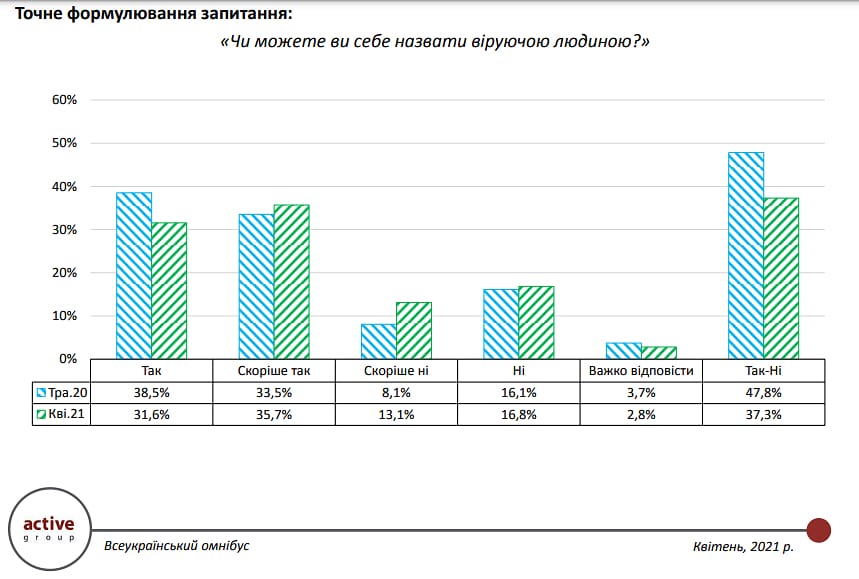 Точне формулювання запитання:

«Чи можете ви себе назвати віруючою людиною?»

60%
50%
40%
30%
20%
10%
0%

| | Так | Скоріше так | Скоріше ні | Ні | Важко відповісти | Так-Ні |
|---|---|---|---|---|---|---|
| Тра.20 | 38,5% | 33,5% | 8,1% | 16,1% | 3,7% | 47,8% |
| Кві.21 | 31,6% | 35,7% | 13,1% | 16,8% | 2,8% | 37,3% |

active group

Всеукраїнський омнібус

Квітень, 2021 р.